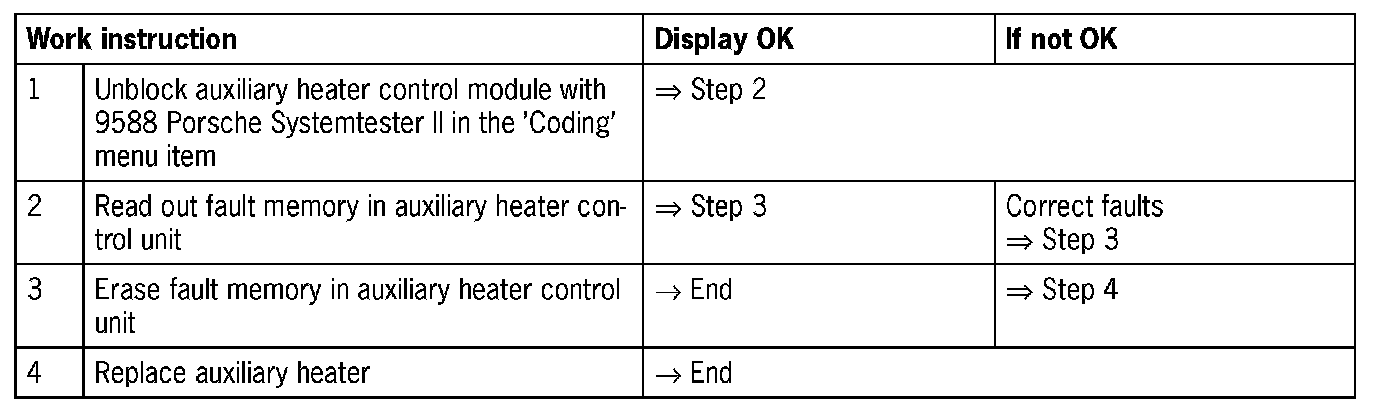 | Work instruction | | Display OK | If not OK |
|---|---|---|---|
| 1 | Unblock auxiliary heater control module with 9588 Porsche Systemtester II in the 'Coding' menu item | ⇒ Step 2 | |
| 2 | Read out fault memory in auxiliary heater control unit | ⇒ Step 3 | Correct faults ⇒ Step 3 |
| 3 | Erase fault memory in auxiliary heater control unit | → End | ⇒ Step 4 |
| 4 | Replace auxiliary heater | → End | |